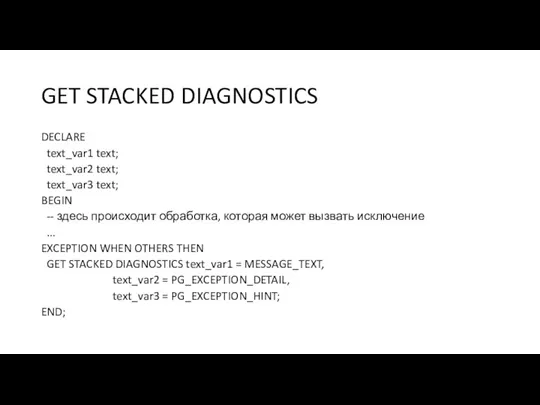 GET STACKED DIAGNOSTICS

DECLARE
  text_var1 text;
  text_var2 text;
  text_var3 text;
BEGIN
  -- здесь происходит обработка, которая может вызвать исключение
  ...
EXCEPTION WHEN OTHERS THEN
  GET STACKED DIAGNOSTICS text_var1 = MESSAGE_TEXT,
                          text_var2 = PG_EXCEPTION_DETAIL,
                          text_var3 = PG_EXCEPTION_HINT;
END;